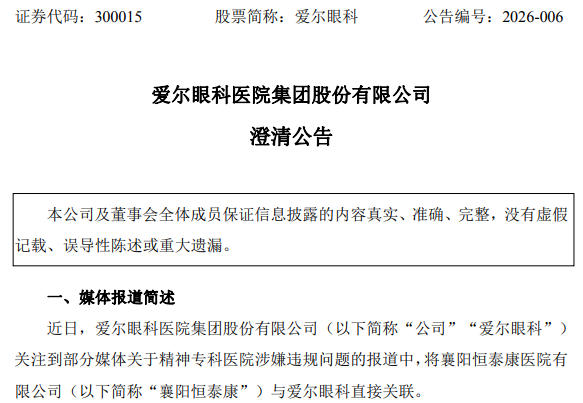 证券代码：300015 股票简称：爱尔眼科 公告编号：2026-006

爱尔眼科医院集团股份有限公司

澄清公告

本公司及董事会全体成员保证信息披露的内容真实、准确、完整，没有虚假记载、误导性陈述或重大遗漏。

一、媒体报道简述

近日，爱尔眼科医院集团股份有限公司（以下简称“公司”“爱尔眼科”）关注到部分媒体关于精神专科医院涉嫌违规问题的报道中，将襄阳恒泰康医院有限公司（以下简称“襄阳恒泰康”）与爱尔眼科直接关联。